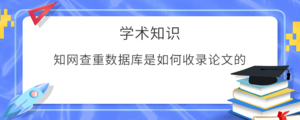 学术知识

知网查重数据库是如何收录论文的